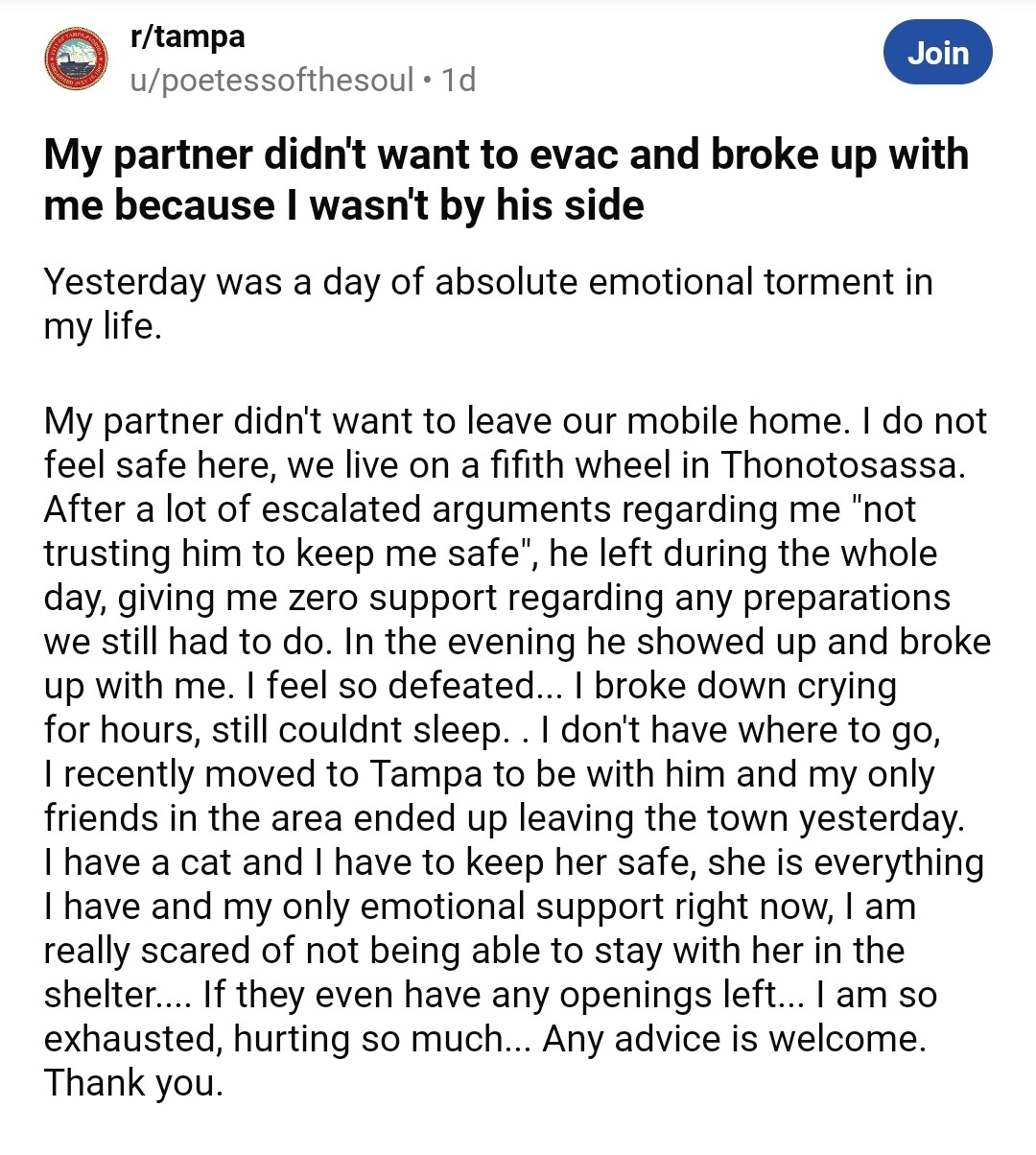 r/tampa
u/poetessofthesoul • 1d

Join

My partner didn't want to evac and broke up with me because I wasn't by his side

Yesterday was a day of absolute emotional torment in my life.

My partner didn't want to leave our mobile home. I do not feel safe here, we live on a fifith wheel in Thonotosassa. After a lot of escalated arguments regarding me "not trusting him to keep me safe", he left during the whole day, giving me zero support regarding any preparations we still had to do. In the evening he showed up and broke up with me. I feel so defeated... I broke down crying for hours, still couldnt sleep. . I don't have where to go, I recently moved to Tampa to be with him and my only friends in the area ended up leaving the town yesterday. I have a cat and I have to keep her safe, she is everything I have and my only emotional support right now, I am really scared of not being able to stay with her in the shelter.... If they even have any openings left... I am so exhausted, hurting so much... Any advice is welcome. Thank you.